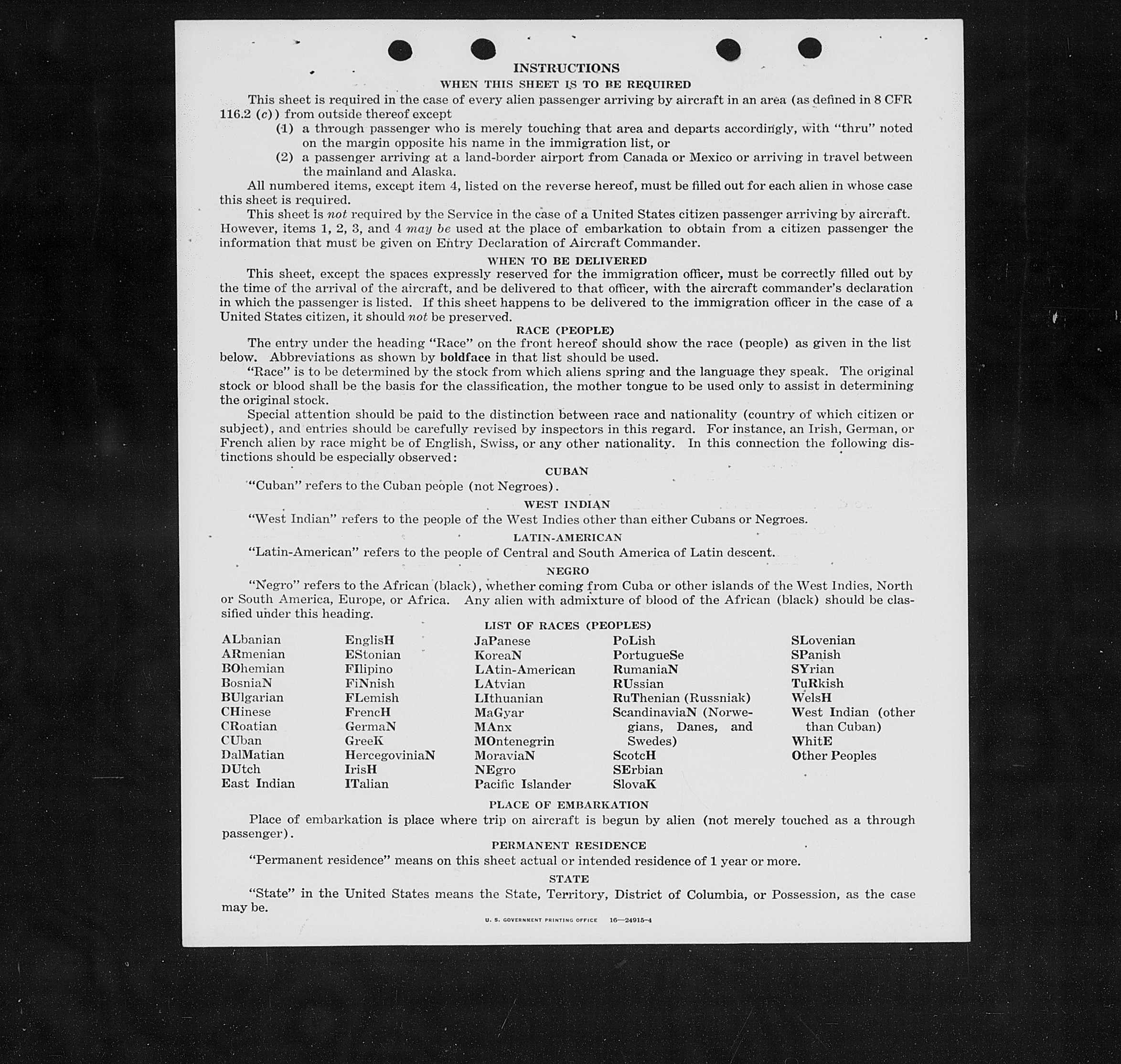 INSTRUCTIONS

WHEN THIS SHEET IS TO BE REQUIRED

This sheet is required in the case of every alien passenger arriving by aircraft in an area (as defined in 8 CFR 116.2 (c)) from outside thereof except

(1) a through passenger who is merely touching that area and departs accordingly, with "thru" noted on the margin opposite his name in the immigration list, or

(2) a passenger arriving at a land-border airport from Canada or Mexico or arriving in travel between the mainland and Alaska.

All numbered items, except item 4, listed on the reverse hereof, must be filled out for each alien in whose case this sheet is required.

This sheet is not required by the Service in the case of a United States citizen passenger arriving by aircraft. However, items 1, 2, 3, and 4 may be used at the place of embarkation to obtain from a citizen passenger the information that must be given on Entry Declaration of Aircraft Commander.

WHEN TO BE DELIVERED

This sheet, except the spaces expressly reserved for the immigration officer, must be correctly filled out by the time of the arrival of the aircraft, and be delivered to that officer, with the aircraft commander's declaration in which the passenger is listed. If this sheet happens to be delivered to the immigration officer in the case of a United States citizen, it should not be preserved.

RACE (PEOPLE)

The entry under the heading "Race" on the front hereof should show the race (people) as given in the list below. Abbreviations as shown by boldface in that list should be used.

"Race" is to be determined by the stock from which aliens spring and the language they speak. The original stock or blood shall be the basis for the classification, the mother tongue to be used only to assist in determining the original stock.

Special attention should be paid to the distinction between race and nationality (country of which citizen or subject), and entries should be carefully revised by inspectors in this regard. For instance, an Irish, German, or French alien by race might be of English, Swiss, or any other nationality. In this connection the following distinctions should be especially observed:

CUBAN

"Cuban" refers to the Cuban people (not Negroes).

WEST INDIAN

"West Indian" refers to the people of the West Indies other than either Cubans or Negroes.

LATIN-AMERICAN

"Latin-American" refers to the people of Central and South America of Latin descent.

NEGRO

"Negro" refers to the African (black), whether coming from Cuba or other islands of the West Indies, North or South America, Europe, or Africa. Any alien with admixture of blood of the African (black) should be classified under this heading.

LIST OF RACES (PEOPLES)

ALbanian
ARmenian
BOhemian
BosniaN
BUlgarian
CHinese
CRoatian
CUban
DalMatian
DUtch
East Indian

EnglisH
EStonian
FIlipino
FiNnish
FLemish
FrencH
GermaN
GreeK
HercegoviniaN
IrisH
ITalian

JaPanese
KoreaN
LAtin-American
LAtvian
LIthuanian
MaGyar
MAnx
MOntenegrin
MoraviaN
NEgro
Pacific Islander

PoLish
PortugueSe
RumaniaN
RUssian
RuThenian (Russniak)
ScandinaviaN (Norwegians, Danes, and Swedes)
ScotcH
SErbian
SlovaK

SLovenian
SPanish
SYrian
TuRkish
WelsH
West Indian (other than Cuban)
WhitE
Other Peoples

PLACE OF EMBARKATION

Place of embarkation is place where trip on aircraft is begun by alien (not merely touched as a through passenger).

PERMANENT RESIDENCE

"Permanent residence" means on this sheet actual or intended residence of 1 year or more.

STATE

"State" in the United States means the State, Territory, District of Columbia, or Possession, as the case may be.

U. S. GOVERNMENT PRINTING OFFICE 16—24915-4